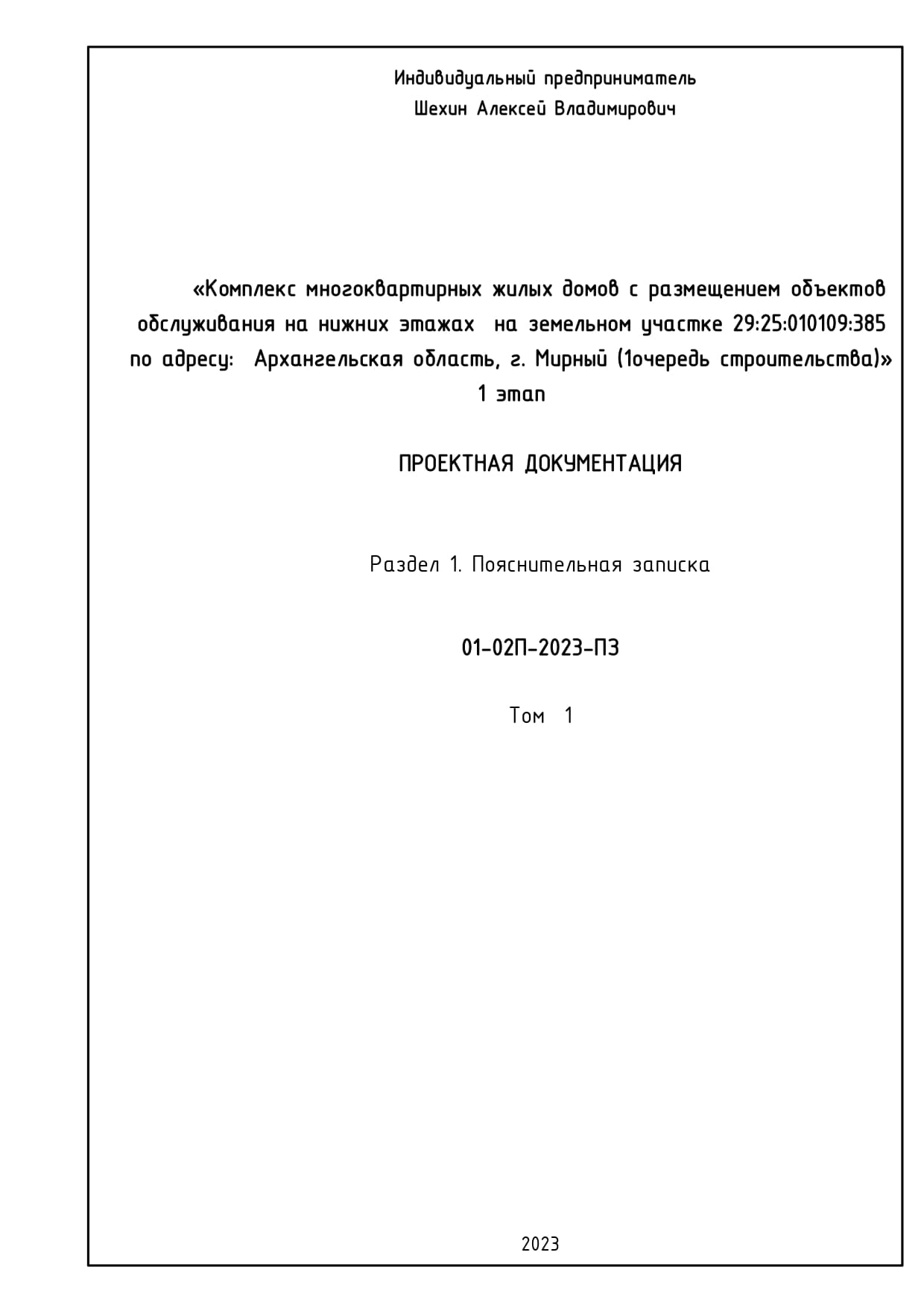 Индивидуальный предприниматель
Шехин Алексей Владимирович

«Комплекс многоквартирных жилых домов с размещением объектов обслуживания на нижних этажах на земельном участке 29:25:010109:385 по адресу: Архангельская область, г. Мирный (1очередь строительства)»
1 этап

ПРОЕКТНАЯ ДОКУМЕНТАЦИЯ

Раздел 1. Пояснительная записка

01-02П-2023-ПЗ

Том 1

2023